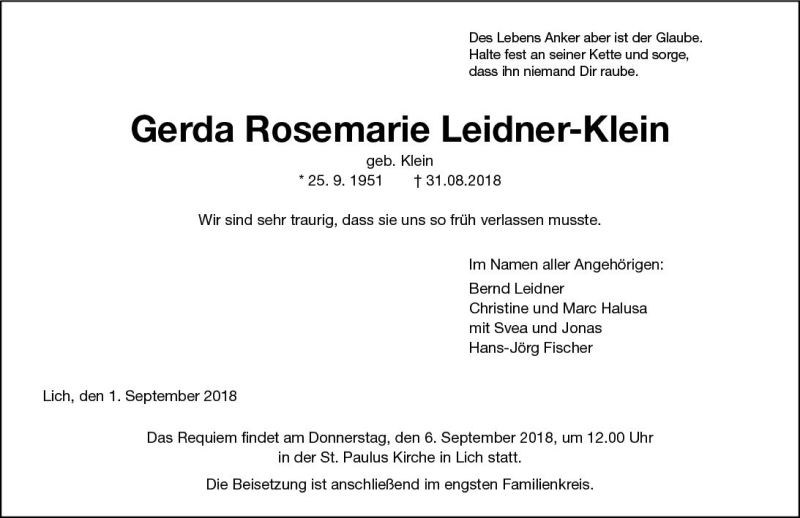 Des Lebens Anker aber ist der Glaube.
Halte fest an seiner Kette und sorge,
dass ihn niemand Dir raube.

Gerda Rosemarie Leidner-Klein

geb. Klein
* 25. 9. 1951 † 31.08.2018

Wir sind sehr traurig, dass sie uns so früh verlassen musste.

Im Namen aller Angehörigen:
Bernd Leidner
Christine und Marc Halusa
mit Svea und Jonas
Hans-Jörg Fischer

Lich, den 1. September 2018

Das Requiem findet am Donnerstag, den 6. September 2018, um 12.00 Uhr in der St. Paulus Kirche in Lich statt.

Die Beisetzung ist anschließend im engsten Familienkreis.